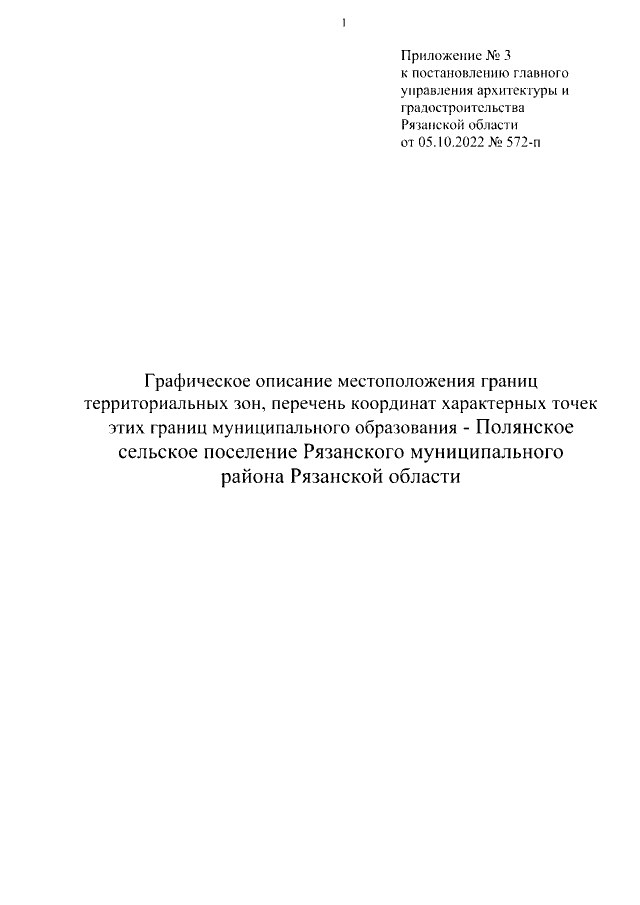 1

Приложение № 3
к постановлению главного управления архитектуры и градостроительства Рязанской области
от 05.10.2022 № 572-п

Графическое описание местоположения границ территориальных зон, перечень координат характерных точек этих границ муниципального образования - Полянское сельское поселение Рязанского муниципального района Рязанской области